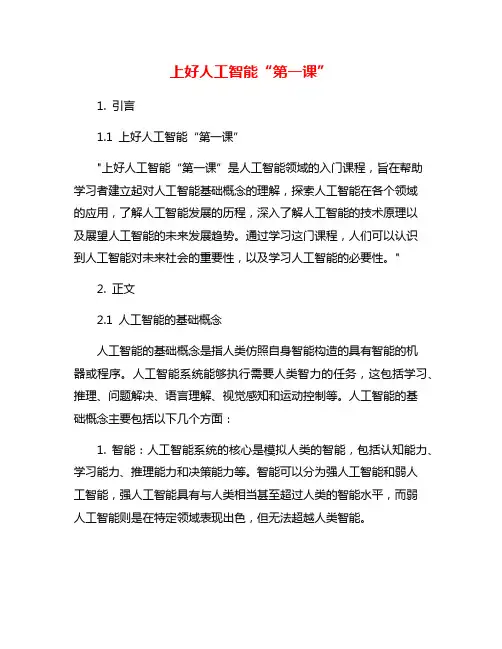 上好人工智能“第一课”

1. 引言

1.1 上好人工智能“第一课”

"上好人工智能“第一课”是人工智能领域的入门课程，旨在帮助学习者建立起对人工智能基础概念的理解，探索人工智能在各个领域的应用，了解人工智能发展的历程，深入了解人工智能的技术原理以及展望人工智能的未来发展趋势。通过学习这门课程，人们可以认识到人工智能对未来社会的重要性，以及学习人工智能的必要性。"

2. 正文

2.1 人工智能的基础概念

人工智能的基础概念是指人类仿照自身智能构造的具有智能的机器或程序。人工智能系统能够执行需要人类智力的任务，这包括学习、推理、问题解决、语言理解、视觉感知和运动控制等。人工智能的基础概念主要包括以下几个方面：

1. 智能：人工智能系统的核心是模拟人类的智能，包括认知能力、学习能力、推理能力和决策能力等。智能可以分为强人工智能和弱人工智能，强人工智能具有与人类相当甚至超过人类的智能水平，而弱人工智能则是在特定领域表现出色，但无法超越人类智能。